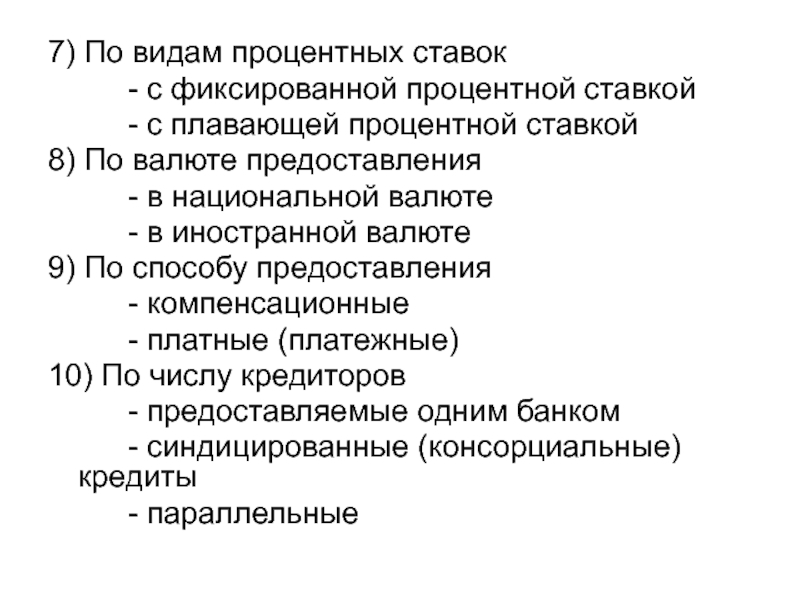 7) По видам процентных ставок
- с фиксированной процентной ставкой
- с плавающей процентной ставкой
8) По валюте предоставления
- в национальной валюте
- в иностранной валюте
9) По способу предоставления
- компенсационные
- платные (платежные)
10) По числу кредиторов
- предоставляемые одним банком
- синдицированные (консорциальные) кредиты
- параллельные